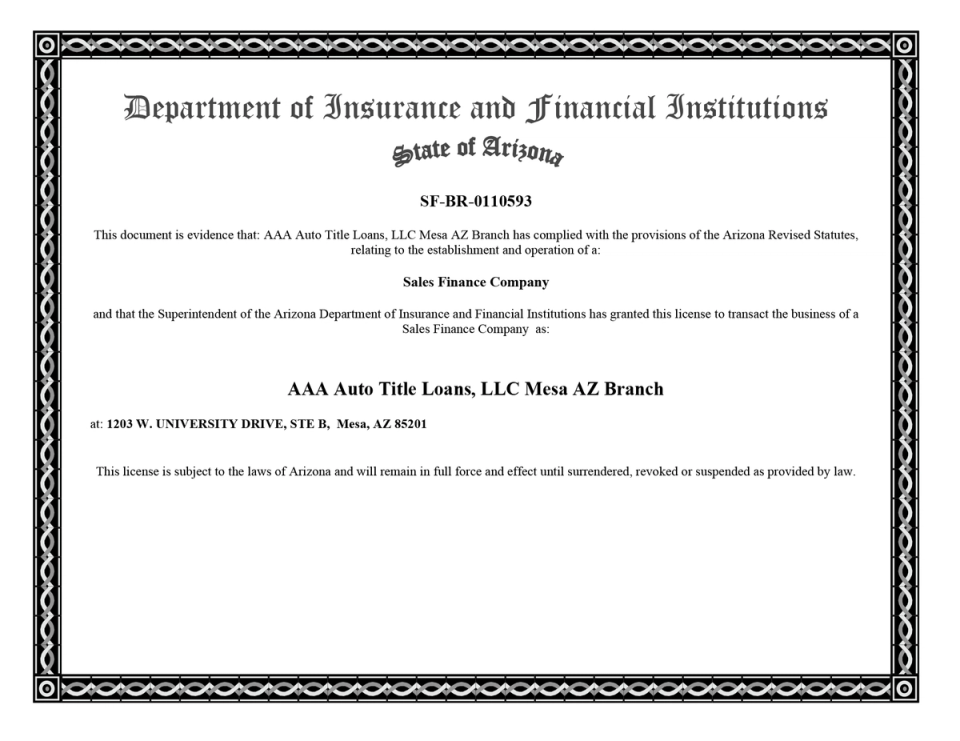 Department of Insurance and Financial Institutions

State of Arizona

SF-BR-0110593

This document is evidence that: AAA Auto Title Loans, LLC Mesa AZ Branch has complied with the provisions of the Arizona Revised Statutes, relating to the establishment and operation of a:

Sales Finance Company

and that the Superintendent of the Arizona Department of Insurance and Financial Institutions has granted this license to transact the business of a Sales Finance Company as:

AAA Auto Title Loans, LLC Mesa AZ Branch

at: 1203 W. UNIVERSITY DRIVE, STE B, Mesa, AZ 85201

This license is subject to the laws of Arizona and will remain in full force and effect until surrendered, revoked or suspended as provided by law.